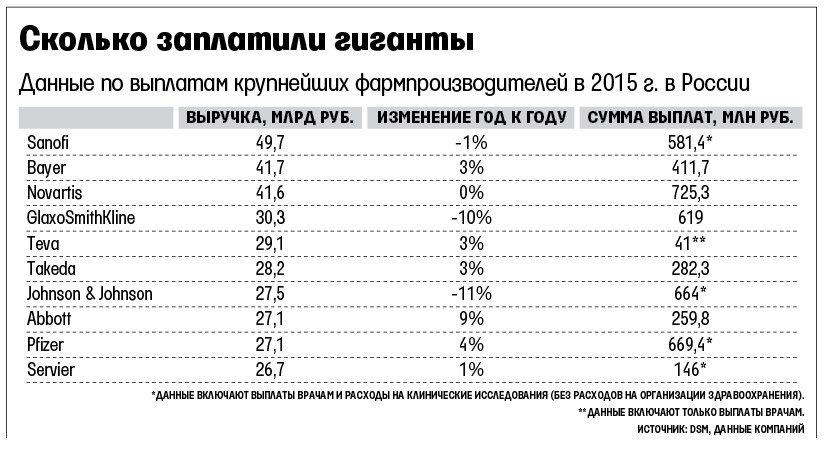 Сколько заплатили гиганты

Данные по выплатам крупнейших фармпроизводителей в 2015 г. в России

| | ВЫРУЧКА, МЛРД РУБ. | ИЗМЕНЕНИЕ ГОД К ГОДУ | СУММА ВЫПЛАТ, МЛН РУБ. |
|---|---|---|---|
| Sanofi | 49,7 | -1% | 581,4* |
| Bayer | 41,7 | 3% | 411,7 |
| Novartis | 41,6 | 0% | 725,3 |
| GlaxoSmithKline | 30,3 | -10% | 619 |
| Teva | 29,1 | 3% | 41** |
| Takeda | 28,2 | 3% | 282,3 |
| Johnson & Johnson | 27,5 | -11% | 664* |
| Abbott | 27,1 | 9% | 259,8 |
| Pfizer | 27,1 | 4% | 669,4* |
| Servier | 26,7 | 1% | 146* |

*ДАННЫЕ ВКЛЮЧАЮТ ВЫПЛАТЫ ВРАЧАМ И РАСХОДЫ НА КЛИНИЧЕСКИЕ ИССЛЕДОВАНИЯ (БЕЗ РАСХОДОВ НА ОРГАНИЗАЦИИ ЗДРАВООХРАНЕНИЯ).
**ДАННЫЕ ВКЛЮЧАЮТ ТОЛЬКО ВЫПЛАТЫ ВРАЧАМ.
ИСТОЧНИК: DSM, ДАННЫЕ КОМПАНИЙ